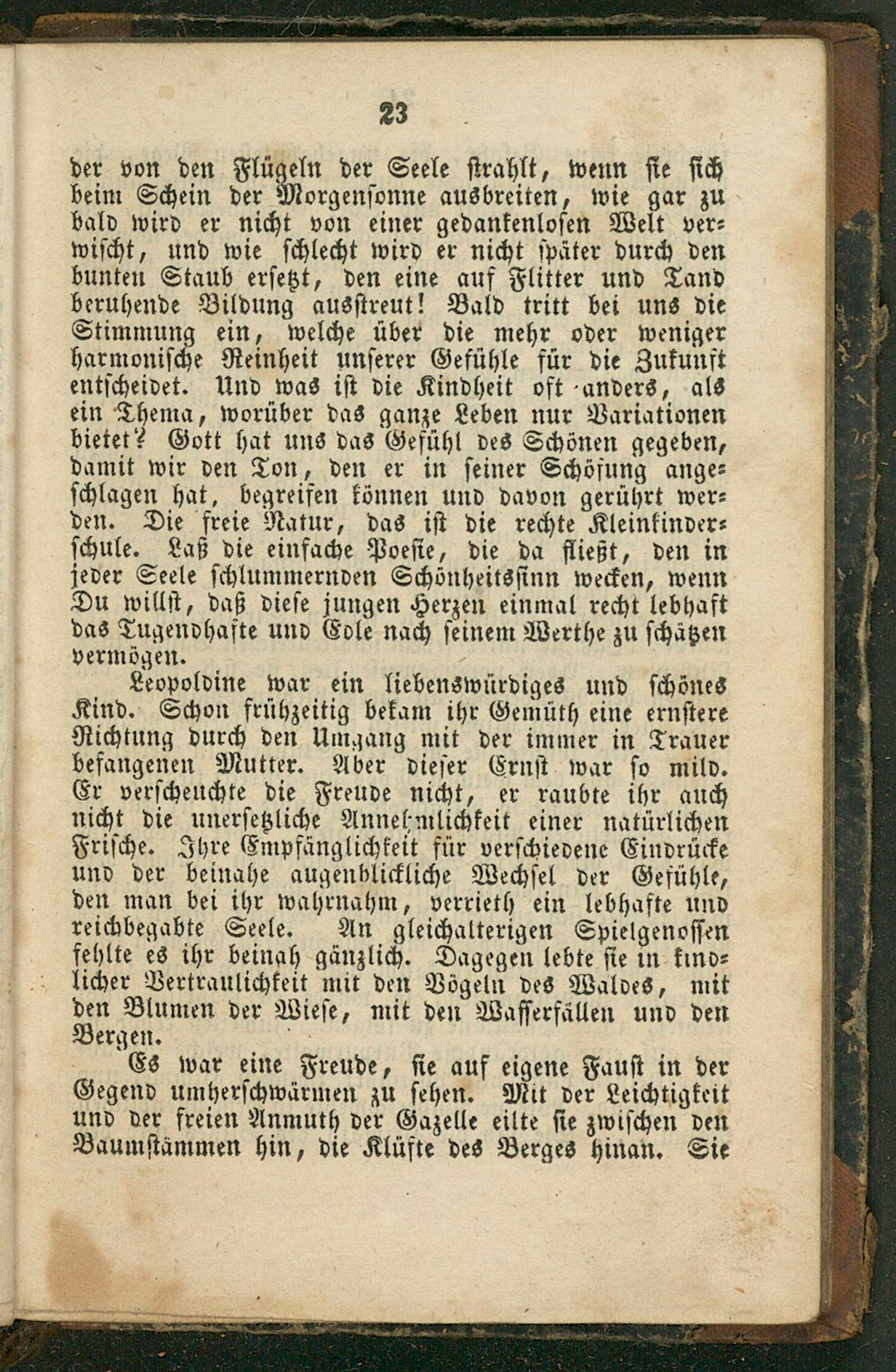 23

der von den Flügeln der Seele strahlt, wenn sie sich beim Schein der Morgensonne ausbreiten, wie gar zu bald wird er nicht von einer gedankenlosen Welt verwischt, und wie schlecht wird er nicht später durch den bunten Staub ersetzt, den eine auf Flitter und Tand beruhende Bildung ausstreut! Bald tritt bei uns die Stimmung ein, welche über die mehr oder weniger harmonische Reinheit unserer Gefühle für die Zukunft entscheidet. Und was ist die Kindheit oft anders, als ein Thema, worüber das ganze Leben nur Variationen bietet? Gott hat uns das Gefühl des Schönen gegeben, damit wir den Ton, den er in seiner Schöfung angeschlagen hat, begreifen können und davon gerührt werden. Die freie Natur, das ist die rechte Kleinkinderschule. Laß die einfache Poesie, die da fließt, den in jeder Seele schlummernden Schönheitssinn wecken, wenn Du willst, daß diese jungen Herzen einmal recht lebhaft das Tugendhafte und Edle nach seinem Werthe zu schätzen vermögen.

Leopoldine war ein liebenswürdiges und schönes Kind. Schon frühzeitig bekam ihr Gemüth eine ernstere Richtung durch den Umgang mit der immer in Trauer befangenen Mutter. Aber dieser Ernst war so mild. Er verscheuchte die Freude nicht, er raubte ihr auch nicht die unersetzliche Annehmlichkeit einer natürlichen Frische. Ihre Empfänglichkeit für verschiedene Eindrücke und der beinahe augenblickliche Wechsel der Gefühle, den man bei ihr wahrnahm, verrieth ein lebhafte und reichbegabte Seele. An gleichalterigen Spielgenossen fehlte es ihr beinah gänzlich. Dagegen lebte sie in kindlicher Vertraulichkeit mit den Vögeln des Waldes, mit den Blumen der Wiese, mit den Wasserfällen und den Bergen.

Es war eine Freude, sie auf eigene Faust in der Gegend umherschwärmen zu sehen. Mit der Leichtigkeit und der freien Anmuth der Gazelle eilte sie zwischen den Baumstämmen hin, die Klüfte des Berges hinan. Sie